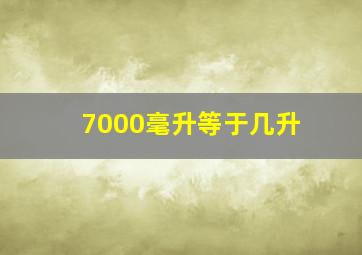 7000毫升等于几升